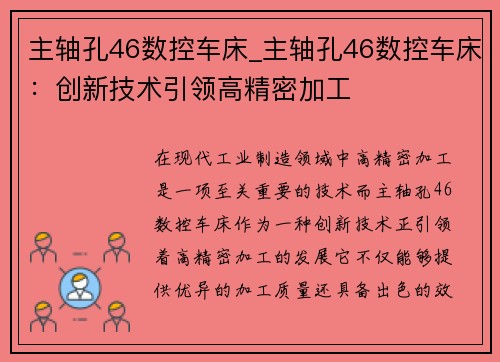 主轴孔46数控车床_主轴孔46数控车床：创新技术引领高精密加工

在现代工业制造领域中高精密加工是一项至关重要的技术而主轴孔46数控车床作为一种创新技术正引领着高精密加工的发展它不仅能够提供优异的加工质量还具备出色的效